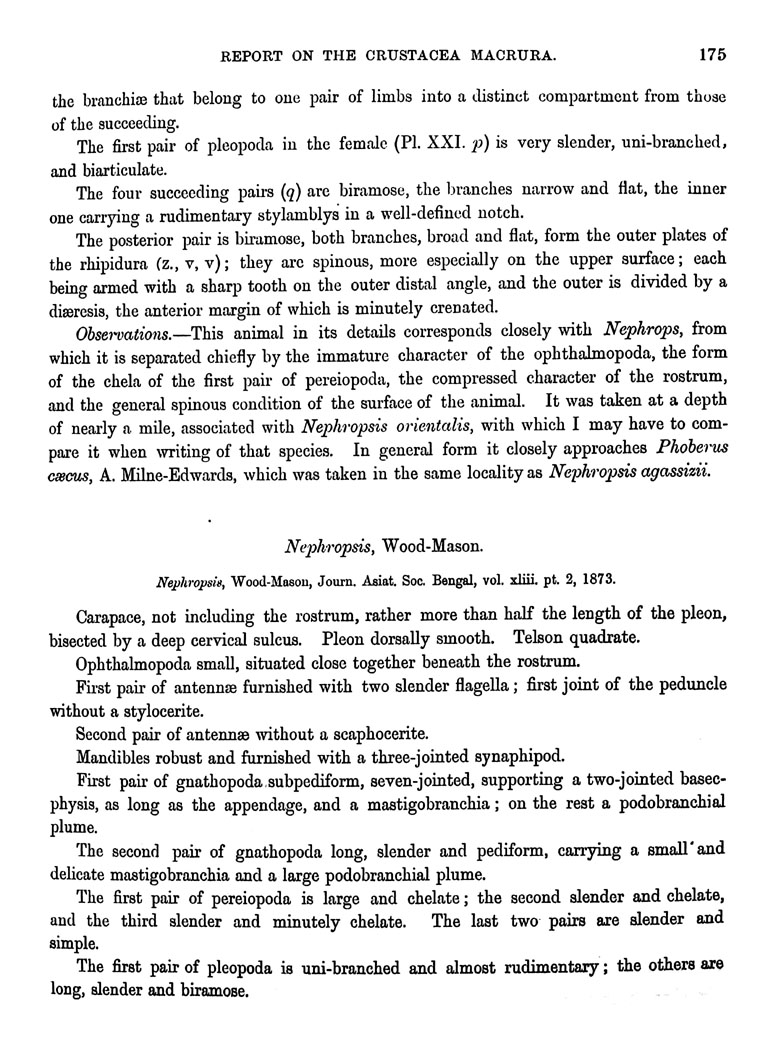 REPORT ON THE CRUSTACEA MACRURA. 175

the branchiæ that belong to one pair of limbs into a distinct compartment from those of the succeeding.

The first pair of pleopoda in the female (Pl. XXI. $p$) is very slender, uni-branched, and biarticulate.

The four succeeding pairs ($q$) are biramose, the branches narrow and flat, the inner one carrying a rudimentary stylamblys in a well-defined notch.

The posterior pair is biramose, both branches, broad and flat, form the outer plates of the rhipidura (z., v, v); they are spinous, more especially on the upper surface; each being armed with a sharp tooth on the outer distal angle, and the outer is divided by a diæresis, the anterior margin of which is minutely crenated.

Observations.—This animal in its details corresponds closely with Nephrops, from which it is separated chiefly by the immature character of the ophthalmopoda, the form of the chela of the first pair of pereiopoda, the compressed character of the rostrum, and the general spinous condition of the surface of the animal. It was taken at a depth of nearly a mile, associated with Nephropsis orientalis, with which I may have to compare it when writing of that species. In general form it closely approaches Phoberus cæcus, A. Milne-Edwards, which was taken in the same locality as Nephropsis agassizii.

Nephropsis, Wood-Mason.

Nephropsis, Wood-Mason, Journ. Asiat. Soc. Bengal, vol. xliii. pt. 2, 1873.

Carapace, not including the rostrum, rather more than half the length of the pleon, bisected by a deep cervical sulcus. Pleon dorsally smooth. Telson quadrate.

Ophthalmopoda small, situated close together beneath the rostrum.

First pair of antennæ furnished with two slender flagella; first joint of the peduncle without a stylocerite.

Second pair of antennæ without a scaphocerite.

Mandibles robust and furnished with a three-jointed synaphipod.

First pair of gnathopoda subpediform, seven-jointed, supporting a two-jointed basecphysis, as long as the appendage, and a mastigobranchia; on the rest a podobranchial plume.

The second pair of gnathopoda long, slender and pediform, carrying a small and delicate mastigobranchia and a large podobranchial plume.

The first pair of pereiopoda is large and chelate; the second slender and chelate, and the third slender and minutely chelate. The last two pairs are slender and simple.

The first pair of pleopoda is uni-branched and almost rudimentary; the others are long, slender and biramose.